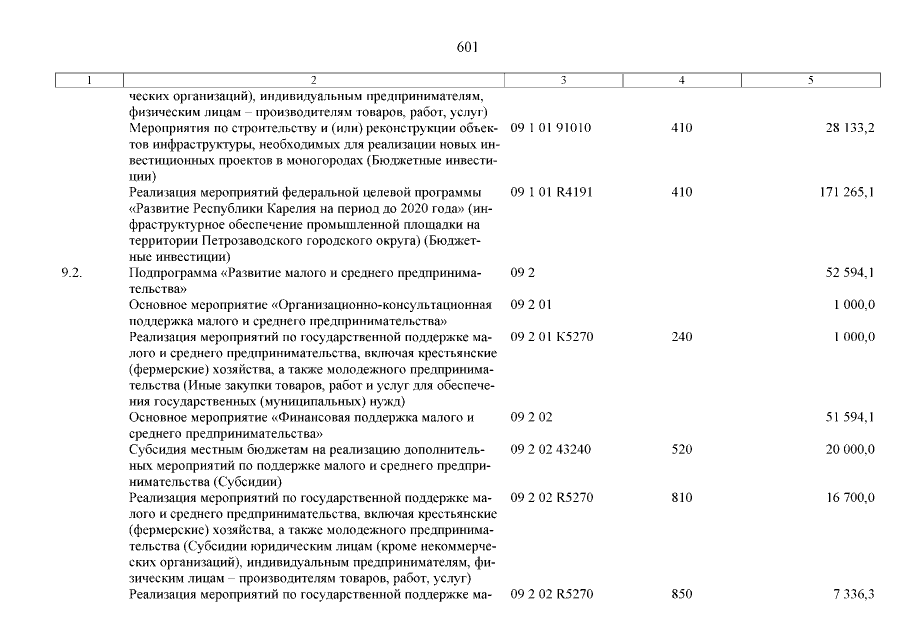 601

| 1 | 2 | 3 | 4 | 5 |
|---|---|---|---|---|
| | ческих организаций), индивидуальным предпринимателям, физическим лицам – производителям товаров, работ, услуг) | | | |
| | Мероприятия по строительству и (или) реконструкции объектов инфраструктуры, необходимых для реализации новых инвестиционных проектов в моногородах (Бюджетные инвестиции) | 09 1 01 91010 | 410 | 28 133,2 |
| | Реализация мероприятий федеральной целевой программы «Развитие Республики Карелия на период до 2020 года» (инфраструктурное обеспечение промышленной площадки на территории Петрозаводского городского округа) (Бюджетные инвестиции) | 09 1 01 R4191 | 410 | 171 265,1 |
| 9.2. | Подпрограмма «Развитие малого и среднего предпринимательства» | 09 2 | | 52 594,1 |
| | Основное мероприятие «Организационно-консультационная поддержка малого и среднего предпринимательства» | 09 2 01 | | 1 000,0 |
| | Реализация мероприятий по государственной поддержке малого и среднего предпринимательства, включая крестьянские (фермерские) хозяйства, а также молодежного предпринимательства (Иные закупки товаров, работ и услуг для обеспечения государственных (муниципальных) нужд) | 09 2 01 K5270 | 240 | 1 000,0 |
| | Основное мероприятие «Финансовая поддержка малого и среднего предпринимательства» | 09 2 02 | | 51 594,1 |
| | Субсидия местным бюджетам на реализацию дополнительных мероприятий по поддержке малого и среднего предпринимательства (Субсидии) | 09 2 02 43240 | 520 | 20 000,0 |
| | Реализация мероприятий по государственной поддержке малого и среднего предпринимательства, включая крестьянские (фермерские) хозяйства, а также молодежного предпринимательства (Субсидии юридическим лицам (кроме некоммерческих организаций), индивидуальным предпринимателям, физическим лицам – производителям товаров, работ, услуг) | 09 2 02 R5270 | 810 | 16 700,0 |
| | Реализация мероприятий по государственной поддержке ма- | 09 2 02 R5270 | 850 | 7 336,3 |